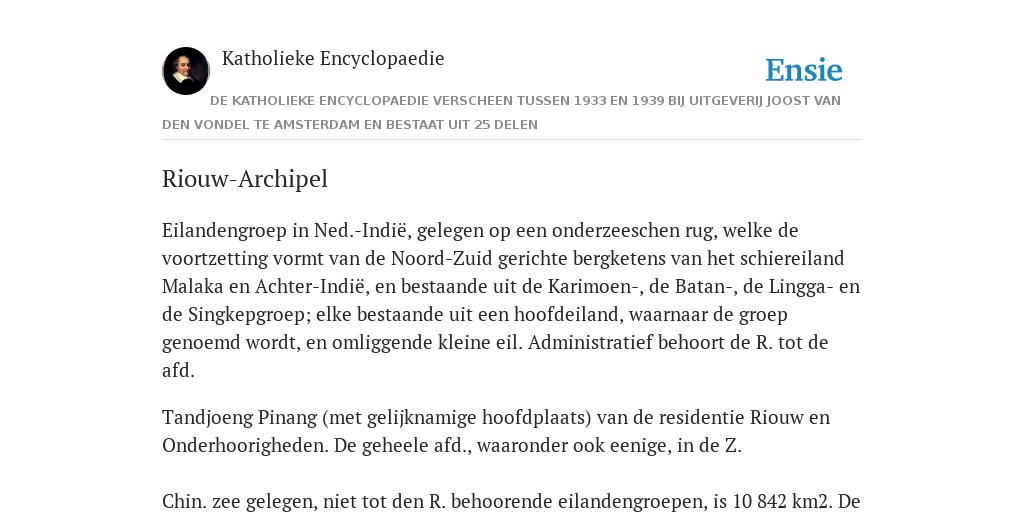 Katholieke Encyclopaedie

Ensie

DE KATHOLIEKE ENCYCLOPAEDIE VERSCHEEN TUSSEN 1933 EN 1939 BIJ UITGEVERIJ JOOST VAN DEN VONDEL TE AMSTERDAM EN BESTAAT UIT 25 DELEN

Riouw-Archipel

Eilandengroep in Ned.-Indië, gelegen op een onderzeeschen rug, welke de voortzetting vormt van de Noord-Zuid gerichte bergketens van het schiereiland Malaka en Achter-Indië, en bestaande uit de Karimoen-, de Batan-, de Lingga- en de Singkepgroep; elke bestaande uit een hoofdeiland, waarnaar de groep genoemd wordt, en omliggende kleine eil. Administratief behoort de R. tot de afd.

Tandjoeng Pinang (met gelijknamige hoofdplaats) van de residentie Riouw en Onderhoorigheden. De geheele afd., waaronder ook eenige, in de Z.

Chin. zee gelegen, niet tot den R. behoorende eilandengroepen, is 10 842 km2. De